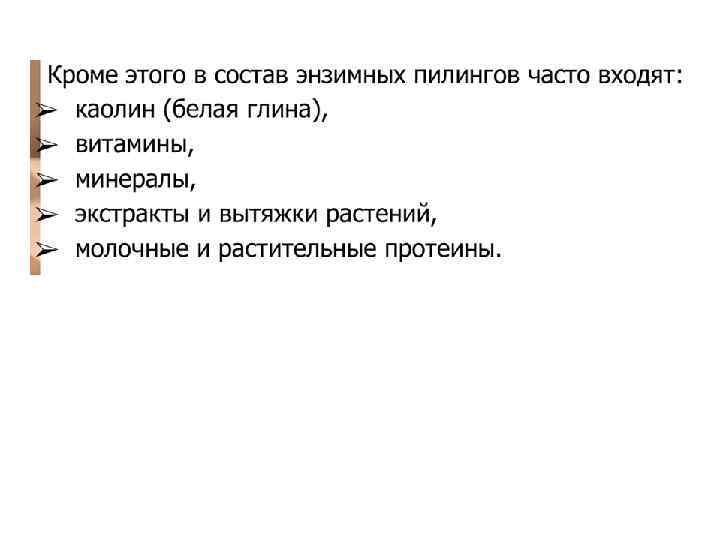 Кроме этого в состав энзимных пилингов часто входят:
➢ каолин (белая глина),
➢ витамины,
➢ минералы,
➢ экстракты и вытяжки растений,
➢ молочные и растительные протеины.